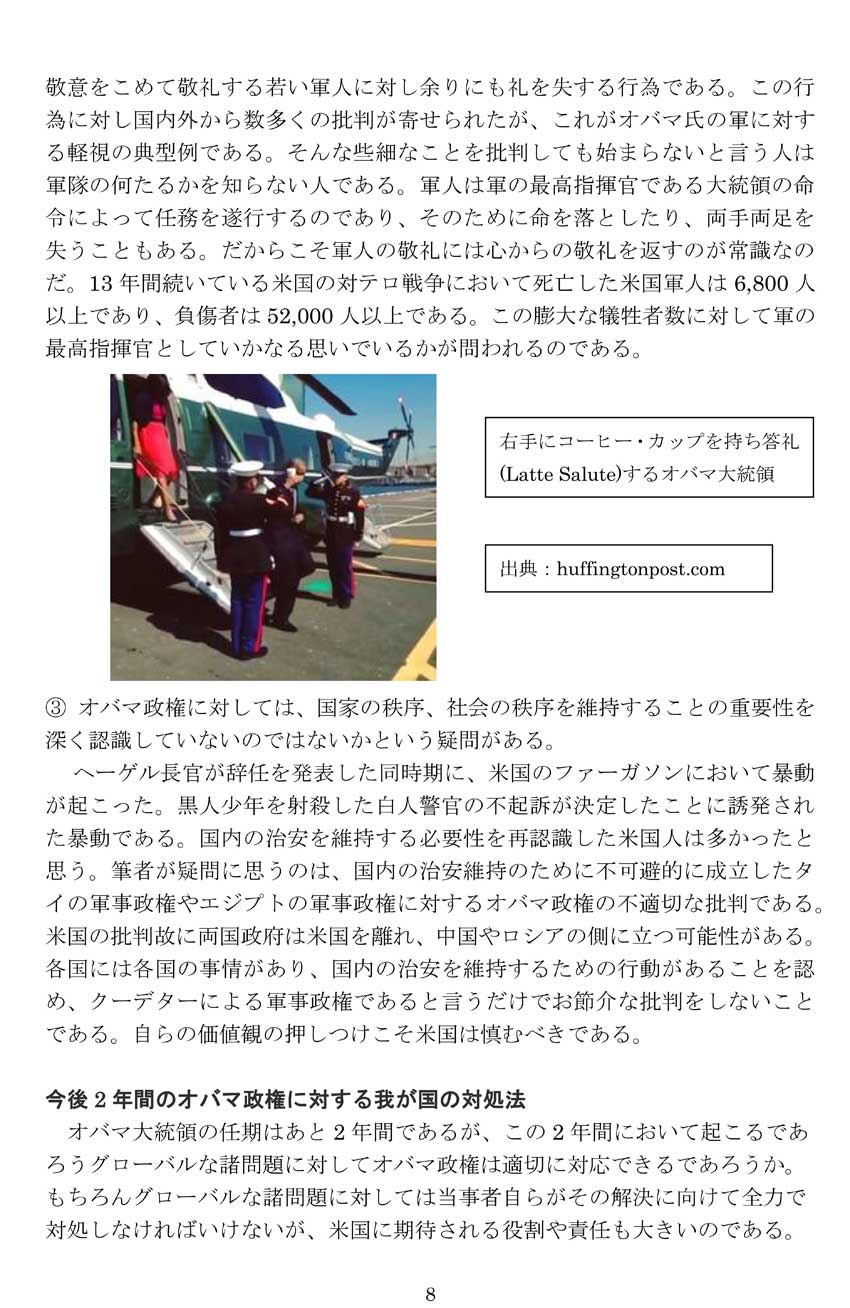 敬意をこめて敬礼する若い軍人に対し余りにも礼を失する行為である。この行為に対し国内外から数多くの批判が寄せられたが、これがオバマ氏の軍に対する軽視の典型例である。そんな些細なことを批判しても始まらないと言う人は軍隊の何たるかを知らない人である。軍人は軍の最高指揮官である大統領の命令によって任務を遂行するのであり、そのために命を落としたり、両手両足を失うこともある。だからこそ軍人の敬礼には心からの敬礼を返すのが常識なのだ。13 年間続いている米国の対テロ戦争において死亡した米国軍人は 6,800 人以上であり、負傷者は 52,000 人以上である。この膨大な犠牲者数に対して軍の最高指揮官としていかなる思いでいるかが問われるのである。

右手にコーヒー・カップを持ち答礼 (Latte Salute)するオバマ大統領

出典：huffingtonpost.com

③ オバマ政権に対しては、国家の秩序、社会の秩序を維持することの重要性を深く認識していないのではないかという疑問がある。

ヘーゲル長官が辞任を発表した同時期に、米国のファーガソンにおいて暴動が起こった。黒人少年を射殺した白人警官の不起訴が決定したことに誘発された暴動である。国内の治安を維持する必要性を再認識した米国人は多かったと思う。筆者が疑問に思うのは、国内の治安維持のために不可避的に成立したタイの軍事政権やエジプトの軍事政権に対するオバマ政権の不適切な批判である。米国の批判故に両国政府は米国を離れ、中国やロシアの側に立つ可能性がある。各国には各国の事情があり、国内の治安を維持するための行動があることを認め、クーデターによる軍事政権であると言うだけでお節介な批判をしないことである。自らの価値観の押しつけこそ米国は慎むべきである。

今後 2 年間のオバマ政権に対する我が国の対処法

オバマ大統領の任期はあと 2 年間であるが、この 2 年間において起こるであろうグローバルな諸問題に対してオバマ政権は適切に対応できるであろうか。もちろんグローバルな諸問題に対しては当事者自らがその解決に向けて全力で対処しなければいけないが、米国に期待される役割や責任も大きいのである。

8